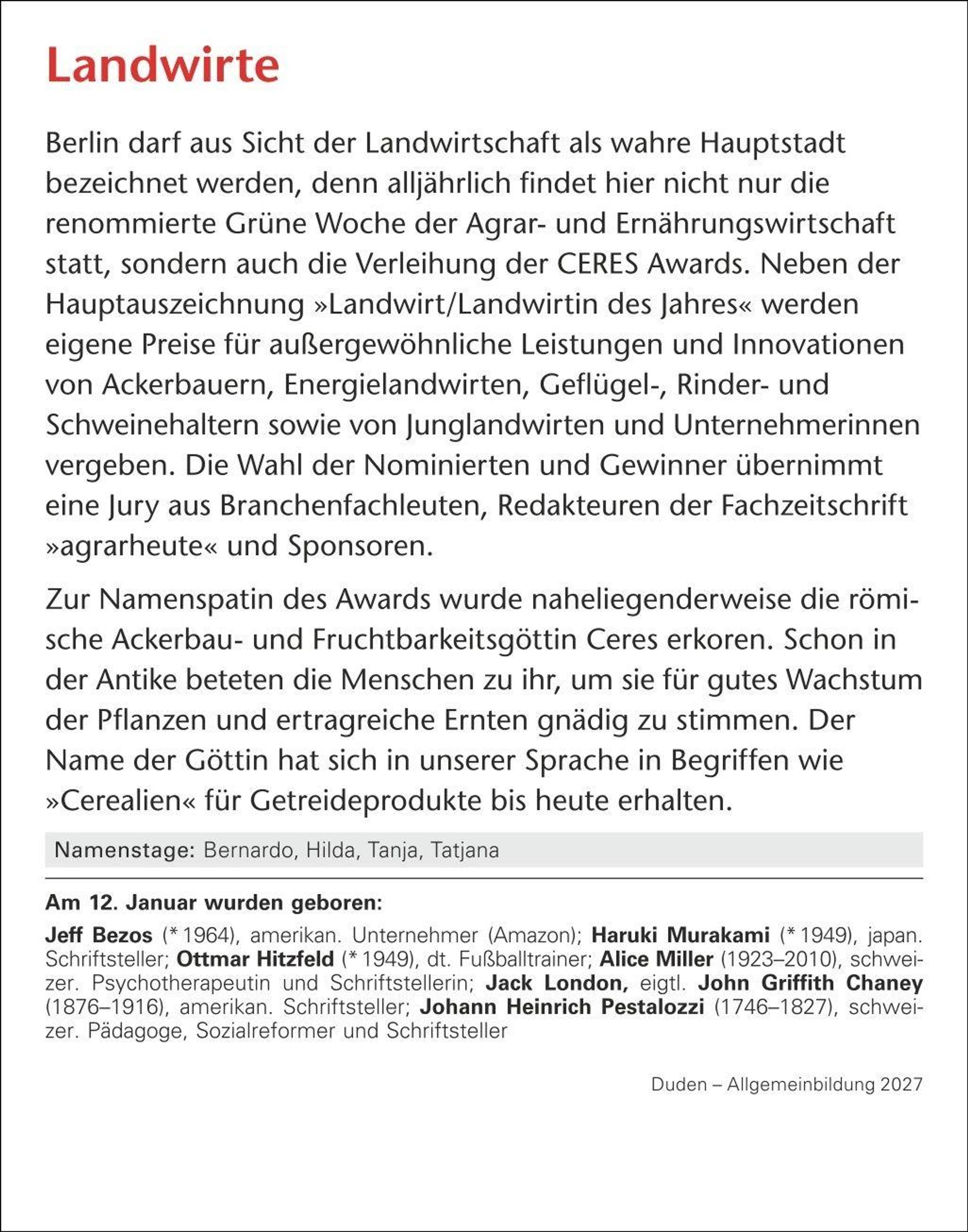 Landwirte

Berlin darf aus Sicht der Landwirtschaft als wahre Hauptstadt bezeichnet werden, denn alljährlich findet hier nicht nur die renommierte Grüne Woche der Agrar- und Ernährungswirtschaft statt, sondern auch die Verleihung der CERES Awards. Neben der Hauptauszeichnung »Landwirt/Landwirtin des Jahres« werden eigene Preise für außergewöhnliche Leistungen und Innovationen von Ackerbauern, Energielandwirten, Geflügel-, Rinder- und Schweinehaltern sowie von Junglandwirten und Unternehmerinnen vergeben. Die Wahl der Nominierten und Gewinner übernimmt eine Jury aus Branchenfachleuten, Redakteuren der Fachzeitschrift »agrarheute« und Sponsoren.

Zur Namenspatin des Awards wurde naheliegenderweise die römische Ackerbau- und Fruchtbarkeitsgöttin Ceres erkoren. Schon in der Antike beteten die Menschen zu ihr, um sie für gutes Wachstum der Pflanzen und ertragreiche Ernten gnädig zu stimmen. Der Name der Göttin hat sich in unserer Sprache in Begriffen wie »Cerealien« für Getreideprodukte bis heute erhalten.

Namenstage: Bernardo, Hilda, Tanja, Tatjana

Am 12. Januar wurden geboren:

Jeff Bezos (* 1964), amerikan. Unternehmer (Amazon); Haruki Murakami (* 1949), japan. Schriftsteller; Ottmar Hitzfeld (* 1949), dt. Fußballtrainer; Alice Miller (1923–2010), schweizer. Psychotherapeutin und Schriftstellerin; Jack London, eigtl. John Griffith Chaney (1876–1916), amerikan. Schriftsteller; Johann Heinrich Pestalozzi (1746–1827), schweizer. Pädagoge, Sozialreformer und Schriftsteller

Duden – Allgemeinbildung 2027